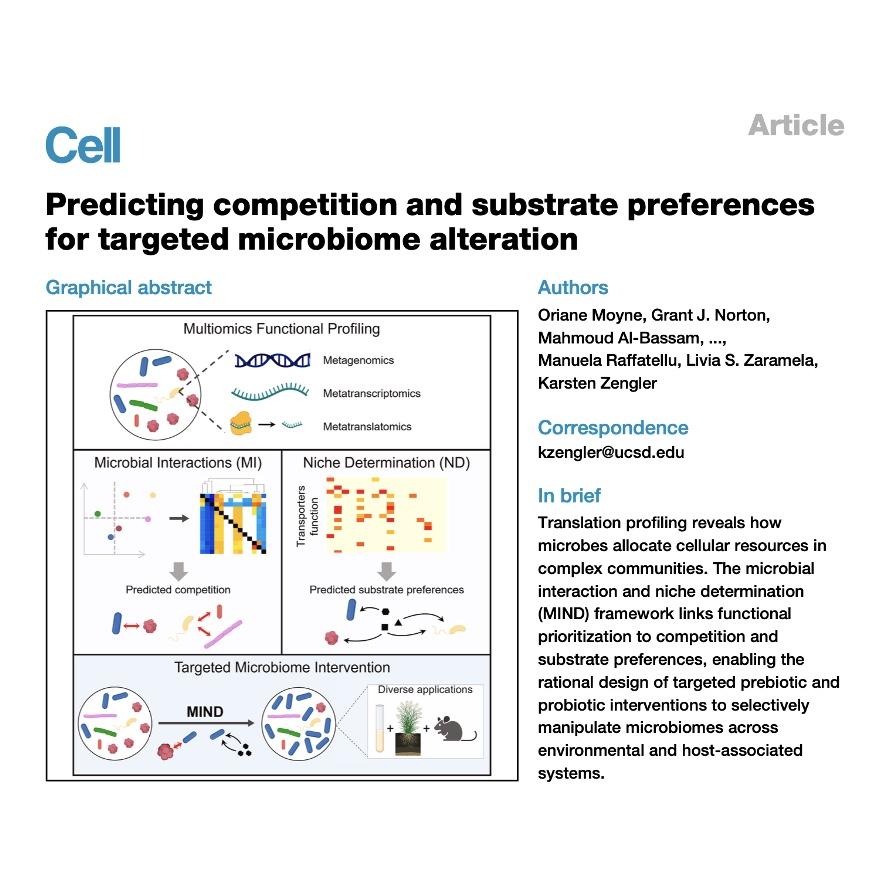 Cell

Article

Predicting competition and substrate preferences for targeted microbiome alteration

Graphical abstract

Multiomics Functional Profiling

Metagenomics

Metatranscriptomics

Metatranslatomics

Microbial Interactions (MI)

Predicted competition

Niche Determination (ND)

Transporters function

Predicted substrate preferences

Targeted Microbiome Intervention

MIND

Diverse applications

Authors

Oriane Moyne, Grant J. Norton, Mahmoud Al-Bassam, ..., Manuela Raffatellu, Livia S. Zaramela, Karsten Zengler

Correspondence

kzengler@ucsd.edu

In brief

Translation profiling reveals how microbes allocate cellular resources in complex communities. The microbial interaction and niche determination (MIND) framework links functional prioritization to competition and substrate preferences, enabling the rational design of targeted prebiotic and probiotic interventions to selectively manipulate microbiomes across environmental and host-associated systems.